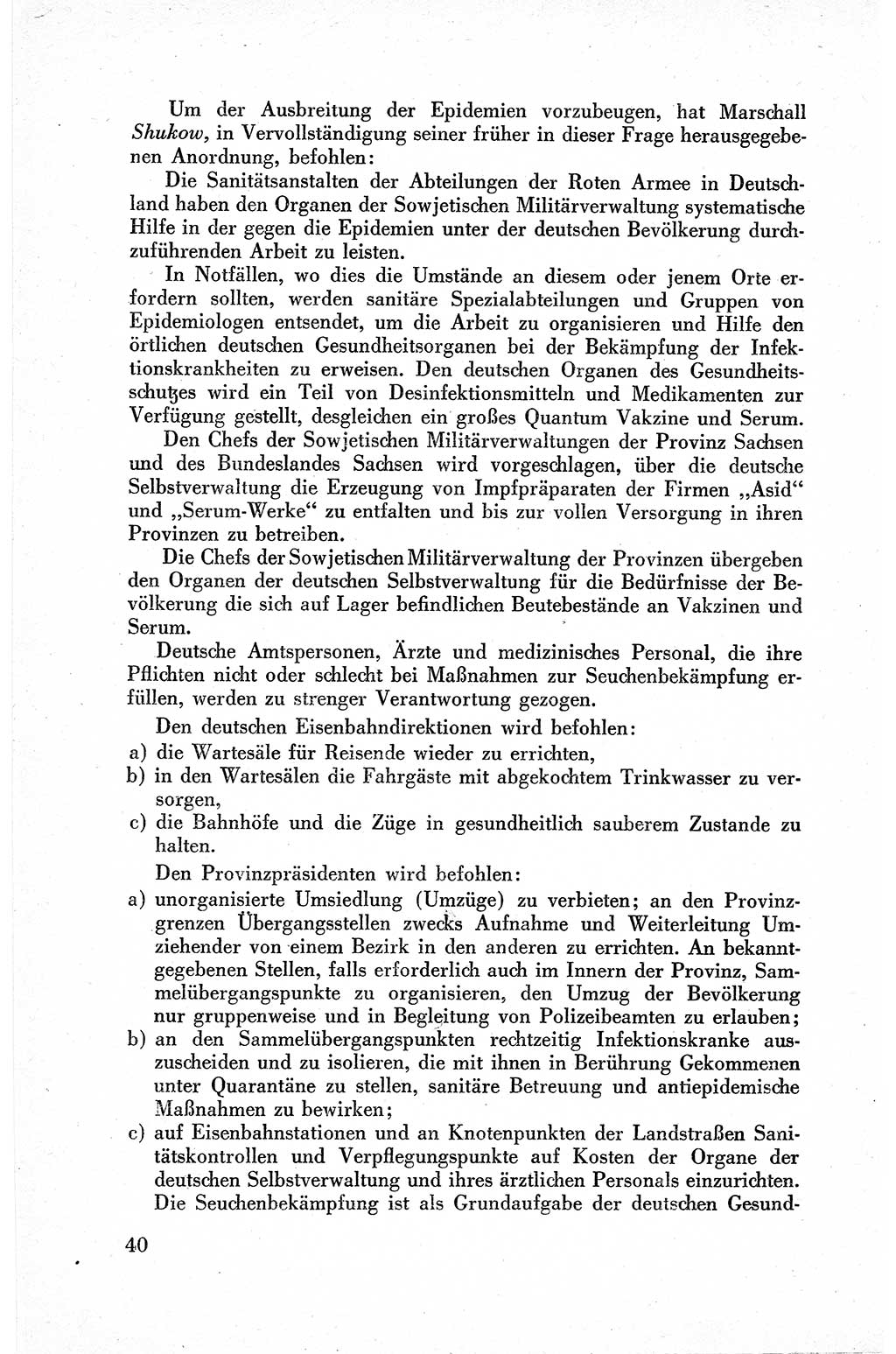 Um der Ausbreitung der Epidemien vorzubeugen, hat Marschall Shukow, in Vervollständigung seiner früher in dieser Frage herausgegebenen Anordnung, befohlen:

Die Sanitätsanstalten der Abteilungen der Roten Armee in Deutschland haben den Organen der Sowjetischen Militärverwaltung systematische Hilfe in der gegen die Epidemien unter der deutschen Bevölkerung durchzuführenden Arbeit zu leisten.

In Notfällen, wo dies die Umstände an diesem oder jenem Orte erfordern sollten, werden sanitäre Spezialabteilungen und Gruppen von Epidemiologen entsendet, um die Arbeit zu organisieren und Hilfe den örtlichen deutschen Gesundheitsorganen bei der Bekämpfung der Infektionskrankheiten zu erweisen. Den deutschen Organen des Gesundheitsschutzes wird ein Teil von Desinfektionsmitteln und Medikamenten zur Verfügung gestellt, desgleichen ein großes Quantum Vakzine und Serum.

Den Chefs der Sowjetischen Militärverwaltungen der Provinz Sachsen und des Bundeslandes Sachsen wird vorgeschlagen, über die deutsche Selbstverwaltung die Erzeugung von Impfpräparaten der Firmen „Asid“ und „Serum-Werke“ zu entfalten und bis zur vollen Versorgung in ihren Provinzen zu betreiben.

Die Chefs der Sowjetischen Militärverwaltung der Provinzen übergeben den Organen der deutschen Selbstverwaltung für die Bedürfnisse der Bevölkerung die sich auf Lager befindlichen Beutebestände an Vakzinen und Serum.

Deutsche Amtspersonen, Ärzte und medizinisches Personal, die ihre Pflichten nicht oder schlecht bei Maßnahmen zur Seuchenbekämpfung erfüllen, werden zu strenger Verantwortung gezogen.

Den deutschen Eisenbahndirektionen wird befohlen:
a) die Wartesäle für Reisende wieder zu errichten,
b) in den Wartesälen die Fahrgäste mit abgekochtem Trinkwasser zu versorgen,
c) die Bahnhöfe und die Züge in gesundheitlich sauberem Zustande zu halten.

Den Provinzpräsidenten wird befohlen:
a) unorganisierte Umsiedlung (Umzüge) zu verbieten; an den Provinzgrenzen Übergangsstellen zwecks Aufnahme und Weiterleitung Umziehender von einem Bezirk in den anderen zu errichten. An bekanntgegebenen Stellen, falls erforderlich auch im Innern der Provinz, Sammelübergangspunkte zu organisieren, den Umzug der Bevölkerung nur gruppenweise und in Begleitung von Polizeibeamten zu erlauben;
b) an den Sammelübergangspunkten rechtzeitig Infektionskranke auszuscheiden und zu isolieren, die mit ihnen in Berührung Gekommenen unter Quarantäne zu stellen, sanitäre Betreuung und antiepidemische Maßnahmen zu bewirken;
c) auf Eisenbahnstationen und an Knotenpunkten der Landstraßen Sanitätskontrollen und Verpflegungspunkte auf Kosten der Organe der deutschen Selbstverwaltung und ihres ärztlichen Personals einzurichten.

Die Seuchenbekämpfung ist als Grundaufgabe der deutschen Gesund-

40